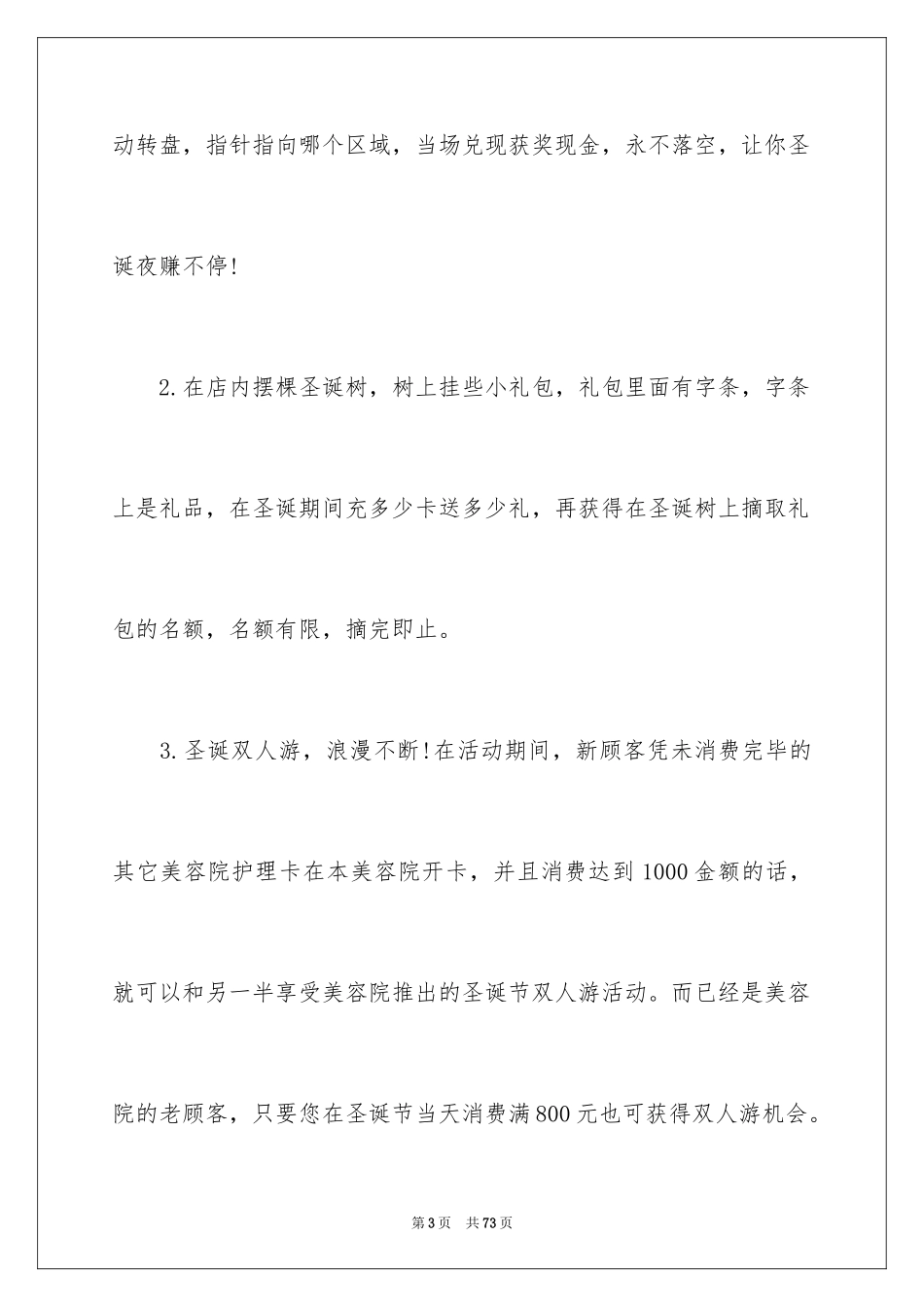 动转盘，指针指向哪个区域，当场兑现获奖现金，永不落空，让你圣诞夜赚不停!

2.在店内摆棵圣诞树，树上挂些小礼包，礼包里面有字条，字条上是礼品，在圣诞期间充多少卡送多少礼，再获得在圣诞树上摘取礼包的名额，名额有限，摘完即止。

3.圣诞双人游，浪漫不断!在活动期间，新顾客凭未消费完毕的其它美容院护理卡在本美容院开卡，并且消费达到1000金额的话，就可以和另一半享受美容院推出的圣诞节双人游活动。而已经是美容院的老顾客，只要您在圣诞节当天消费满800元也可获得双人游机会。

第3页 共73页